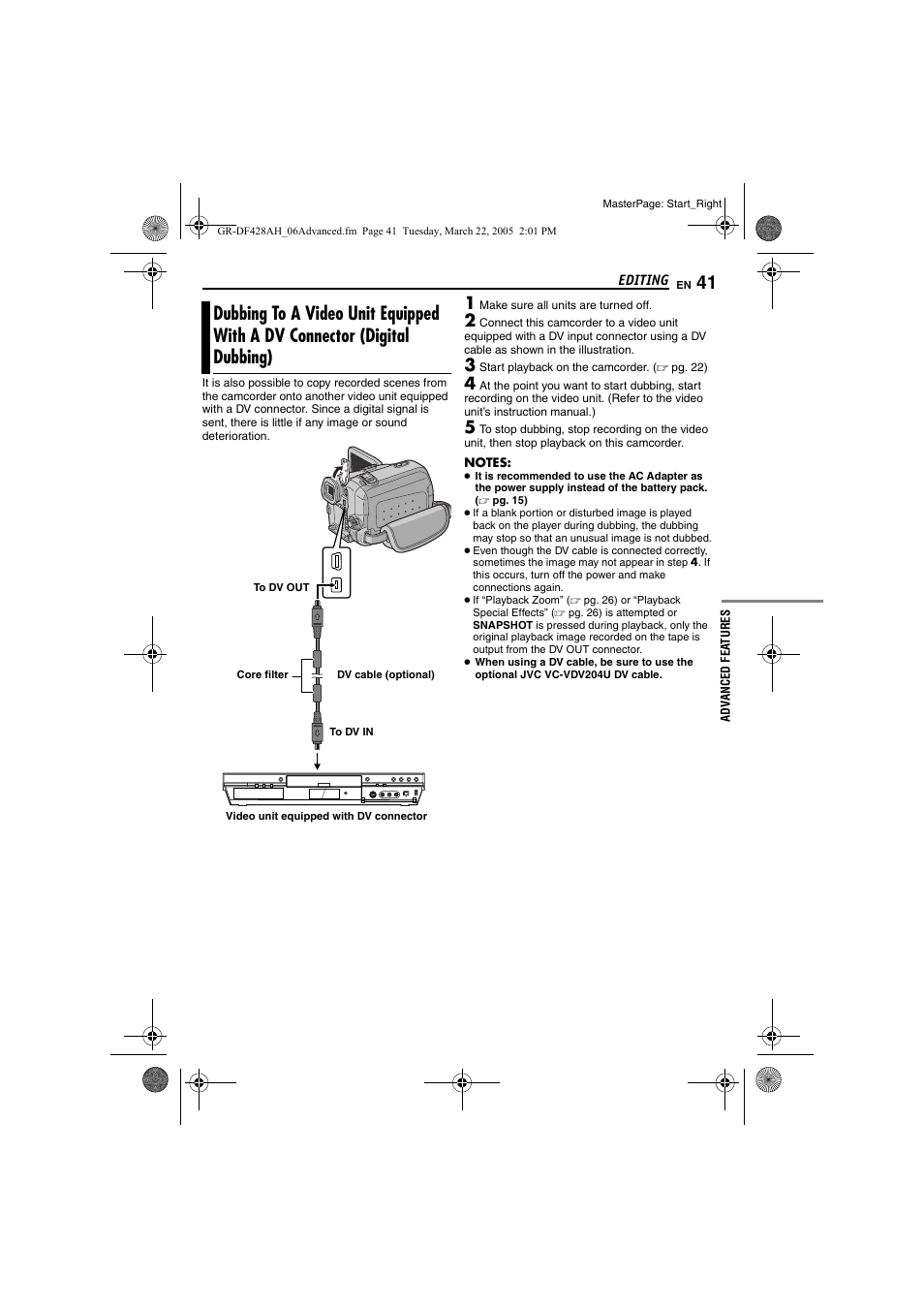 MasterPage: Start_Right

GR-DF428AH_06Advanced.fm Page 41 Tuesday, March 22, 2005 2:01 PM

EDITING EN 41

Dubbing To A Video Unit Equipped With A DV Connector (Digital Dubbing)

It is also possible to copy recorded scenes from the camcorder onto another video unit equipped with a DV connector. Since a digital signal is sent, there is little if any image or sound deterioration.

To DV OUT

Core filter

DV cable (optional)

To DV IN

Video unit equipped with DV connector

1 Make sure all units are turned off.

2 Connect this camcorder to a video unit equipped with a DV input connector using a DV cable as shown in the illustration.

3 Start playback on the camcorder. (☞ pg. 22)

4 At the point you want to start dubbing, start recording on the video unit. (Refer to the video unit's instruction manual.)

5 To stop dubbing, stop recording on the video unit, then stop playback on this camcorder.

NOTES:
● It is recommended to use the AC Adapter as the power supply instead of the battery pack. (☞ pg. 15)
● If a blank portion or disturbed image is played back on the player during dubbing, the dubbing may stop so that an unusual image is not dubbed.
● Even though the DV cable is connected correctly, sometimes the image may not appear in step 4. If this occurs, turn off the power and make connections again.
● If "Playback Zoom" (☞ pg. 26) or "Playback Special Effects" (☞ pg. 26) is attempted or SNAPSHOT is pressed during playback, only the original playback image recorded on the tape is output from the DV OUT connector.
● When using a DV cable, be sure to use the optional JVC VC-VDV204U DV cable.

ADVANCED FEATURES